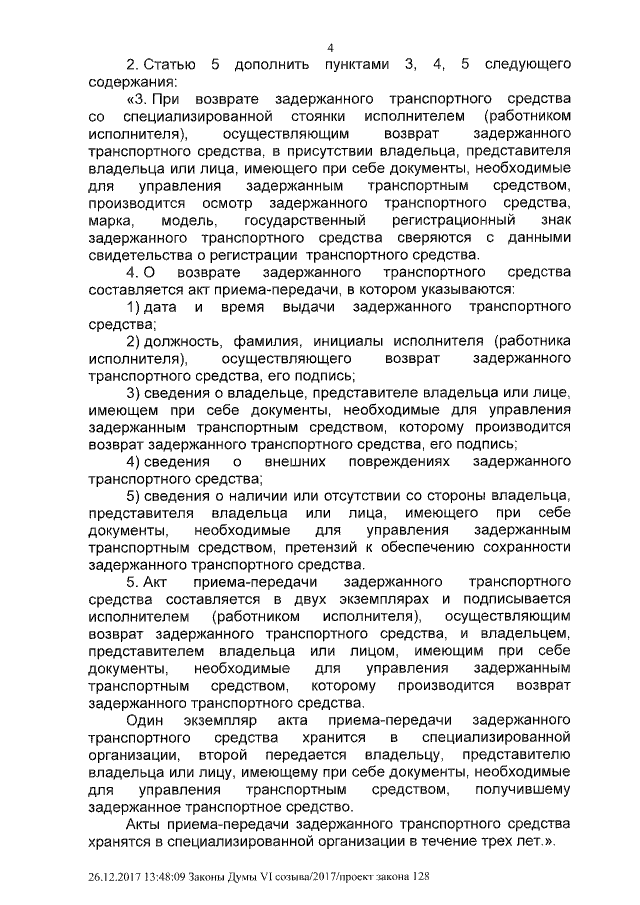 4

2. Статью 5 дополнить пунктами 3, 4, 5 следующего содержания:

«3. При возврате задержанного транспортного средства со специализированной стоянки исполнителем (работником исполнителя), осуществляющим возврат задержанного транспортного средства, в присутствии владельца, представителя владельца или лица, имеющего при себе документы, необходимые для управления задержанным транспортным средством, производится осмотр задержанного транспортного средства, марка, модель, государственный регистрационный знак задержанного транспортного средства сверяются с данными свидетельства о регистрации транспортного средства.

4. О возврате задержанного транспортного средства составляется акт приема-передачи, в котором указываются:

1) дата и время выдачи задержанного транспортного средства;

2) должность, фамилия, инициалы исполнителя (работника исполнителя), осуществляющего возврат задержанного транспортного средства, его подпись;

3) сведения о владельце, представителе владельца или лице, имеющем при себе документы, необходимые для управления задержанным транспортным средством, которому производится возврат задержанного транспортного средства, его подпись;

4) сведения о внешних повреждениях задержанного транспортного средства;

5) сведения о наличии или отсутствии со стороны владельца, представителя владельца или лица, имеющего при себе документы, необходимые для управления задержанным транспортным средством, претензий к обеспечению сохранности задержанного транспортного средства.

5. Акт приема-передачи задержанного транспортного средства составляется в двух экземплярах и подписывается исполнителем (работником исполнителя), осуществляющим возврат задержанного транспортного средства, и владельцем, представителем владельца или лицом, имеющим при себе документы, необходимые для управления задержанным транспортным средством, которому производится возврат задержанного транспортного средства.

Один экземпляр акта приема-передачи задержанного транспортного средства хранится в специализированной организации, второй передается владельцу, представителю владельца или лицу, имеющему при себе документы, необходимые для управления транспортным средством, получившему задержанное транспортное средство.

Акты приема-передачи задержанного транспортного средства хранятся в специализированной организации в течение трех лет.».

26.12.2017 13:48:09 Законы Думы VI созыва/2017/проект закона 128